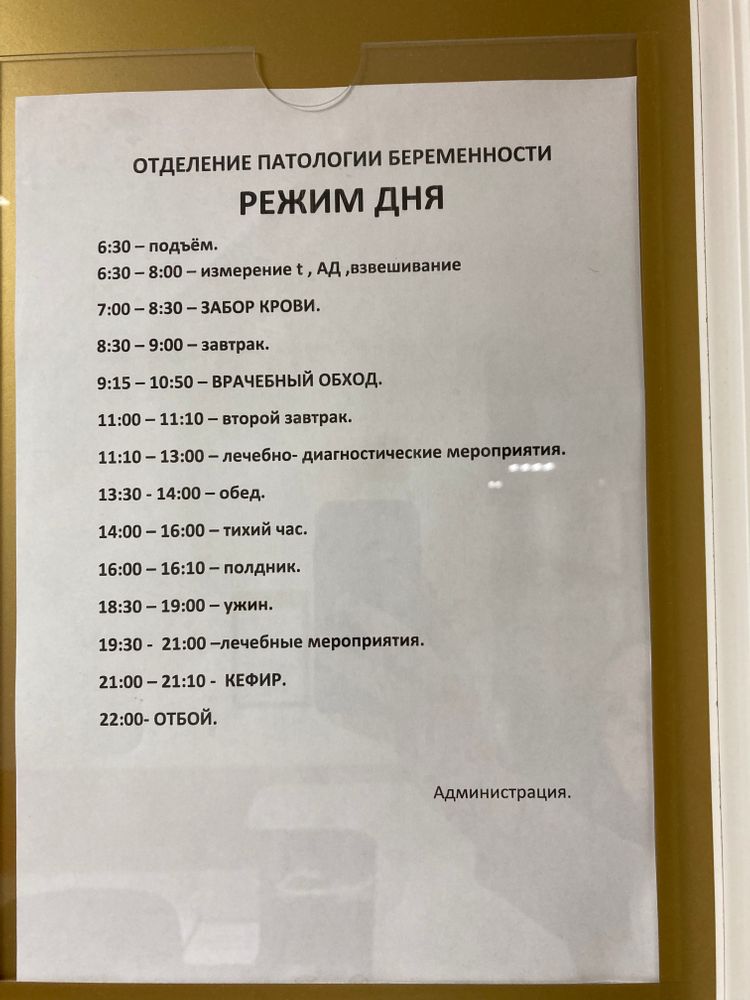 ОТДЕЛЕНИЕ ПАТОЛОГИИ БЕРЕМЕННОСТИ

РЕЖИМ ДНЯ

6:30 – подъём.

6:30 – 8:00 – измерение t , АД ,взвешивание

7:00 – 8:30 – ЗАБОР КРОВИ.

8:30 – 9:00 – завтрак.

9:15 – 10:50 – ВРАЧЕБНЫЙ ОБХОД.

11:00 – 11:10 – второй завтрак.

11:10 – 13:00 – лечебно- диагностические мероприятия.

13:30 - 14:00 – обед.

14:00 – 16:00 – тихий час.

16:00 – 16:10 – полдник.

18:30 – 19:00 – ужин.

19:30 - 21:00 –лечебные мероприятия.

21:00 – 21:10 - КЕФИР.

22:00- ОТБОЙ.

Администрация.